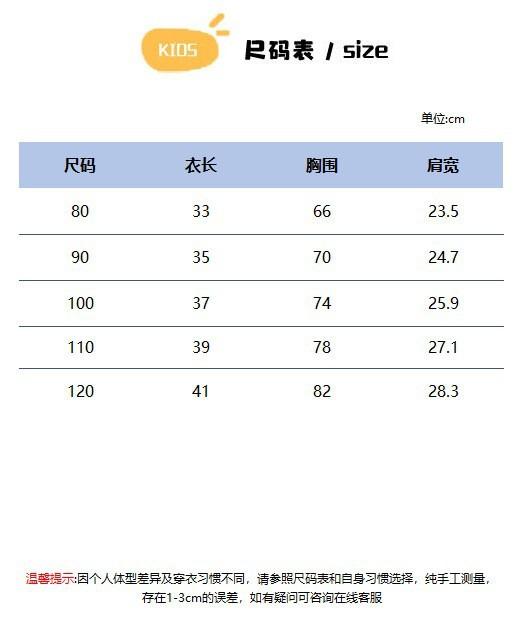 KIDS

尺码表 / size

单位:cm

| 尺码 | 衣长 | 胸围 | 肩宽 |
|---|---|---|---|
| 80 | 33 | 66 | 23.5 |
| 90 | 35 | 70 | 24.7 |
| 100 | 37 | 74 | 25.9 |
| 110 | 39 | 78 | 27.1 |
| 120 | 41 | 82 | 28.3 |

温馨提示:因个人体型差异及穿衣习惯不同，请参照尺码表和自身习惯选择，纯手工测量，存在1-3cm的误差，如有疑问可咨询在线客服